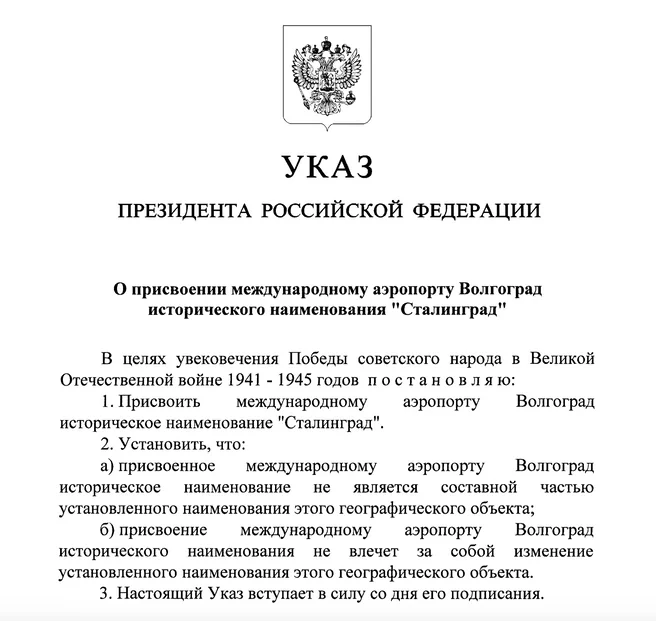 УКАЗ

ПРЕЗИДЕНТА РОССИЙСКОЙ ФЕДЕРАЦИИ

О присвоении международному аэропорту Волгоград исторического наименования "Сталинград"

В целях увековечения Победы советского народа в Великой Отечественной войне 1941 - 1945 годов п о с т а н о в л я ю:

1. Присвоить международному аэропорту Волгоград историческое наименование "Сталинград".

2. Установить, что:

а) присвоенное международному аэропорту Волгоград историческое наименование не является составной частью установленного наименования этого географического объекта;

б) присвоение международному аэропорту Волгоград исторического наименования не влечет за собой изменение установленного наименования этого географического объекта.

3. Настоящий Указ вступает в силу со дня его подписания.